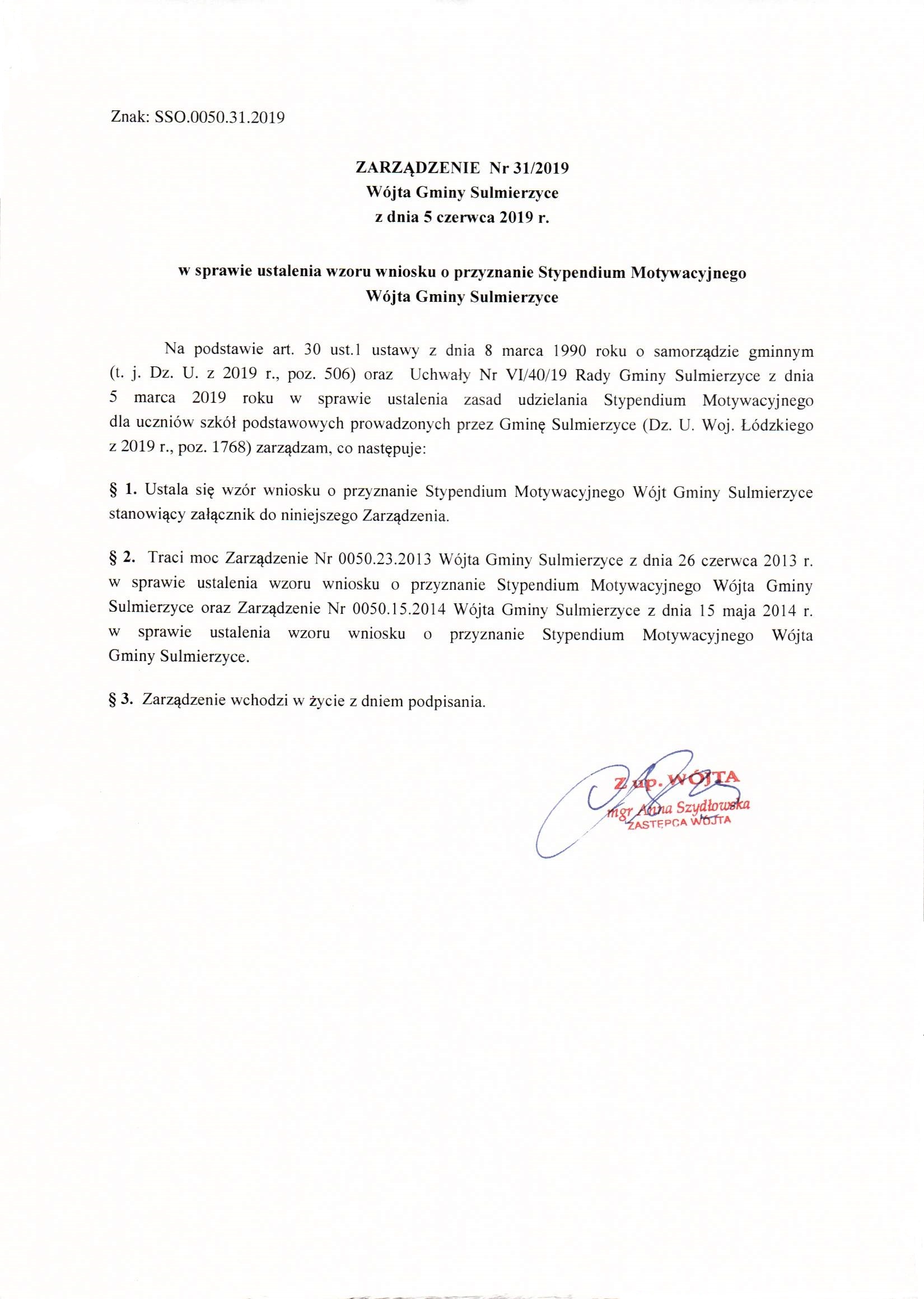 Znak: SSO.0050.31.2019

ZARZĄDZENIE Nr 31/2019
Wójta Gminy Sulmierzyce
z dnia 5 czerwca 2019 r.

w sprawie ustalenia wzoru wniosku o przyznanie Stypendium Motywacyjnego
Wójta Gminy Sulmierzyce

Na podstawie art. 30 ust.1 ustawy z dnia 8 marca 1990 roku o samorządzie gminnym (t. j. Dz. U. z 2019 r., poz. 506) oraz Uchwały Nr VI/40/19 Rady Gminy Sulmierzyce z dnia 5 marca 2019 roku w sprawie ustalenia zasad udzielania Stypendium Motywacyjnego dla uczniów szkół podstawowych prowadzonych przez Gminę Sulmierzyce (Dz. U. Woj. Łódzkiego z 2019 r., poz. 1768) zarządzam, co następuje:

§ 1. Ustala się wzór wniosku o przyznanie Stypendium Motywacyjnego Wójt Gminy Sulmierzyce stanowiący załącznik do niniejszego Zarządzenia.

§ 2. Traci moc Zarządzenie Nr 0050.23.2013 Wójta Gminy Sulmierzyce z dnia 26 czerwca 2013 r. w sprawie ustalenia wzoru wniosku o przyznanie Stypendium Motywacyjnego Wójta Gminy Sulmierzyce oraz Zarządzenie Nr 0050.15.2014 Wójta Gminy Sulmierzyce z dnia 15 maja 2014 r. w sprawie ustalenia wzoru wniosku o przyznanie Stypendium Motywacyjnego Wójta Gminy Sulmierzyce.

§ 3. Zarządzenie wchodzi w życie z dniem podpisania.

Z up. WÓJTA
mgr Anna Szydłowska
ZASTĘPCA WÓJTA